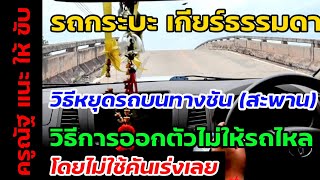 ครูณัฐ แนะ ให้ ขับ

รถกระบะ เกียร์ธรรมดา

วิธีหยุดรถบนทางชัน (สะพาน)

วิธีการออกตัวไม่ให้รถไหล

โดยไม่ใช้คันเร่งเลย